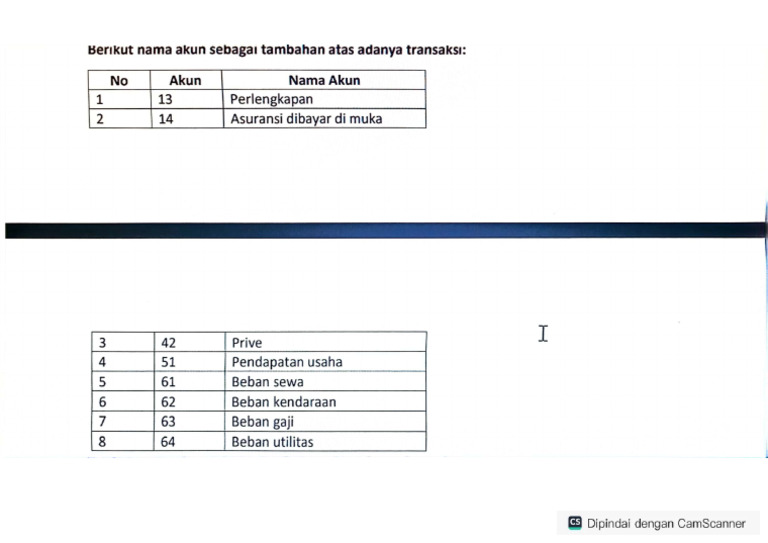 Berikut nama akun sebagai tambahan atas adanya transaksi:

| No | Akun | Nama Akun |
|---|---|---|
| 1 | 13 | Perlengkapan |
| 2 | 14 | Asuransi dibayar di muka |

| 3 | 42 | Prive |
|---|---|---|
| 4 | 51 | Pendapatan usaha |
| 5 | 61 | Beban sewa |
| 6 | 62 | Beban kendaraan |
| 7 | 63 | Beban gaji |
| 8 | 64 | Beban utilitas |

CS Dipindai dengan CamScanner